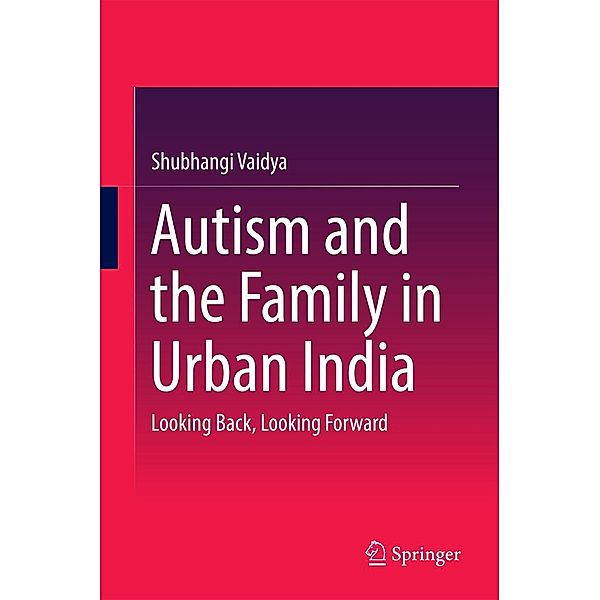 Shubhangi Vaidya

Autism and the Family in Urban India

Looking Back, Looking Forward

Springer